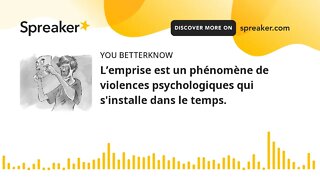 Spreaker

DISCOVER MORE ON spreaker.com

YOU BETTERKNOW

L’emprise est un phénomène de violences psychologiques qui s'installe dans le temps.